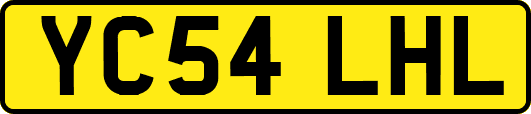 YC54 LHL